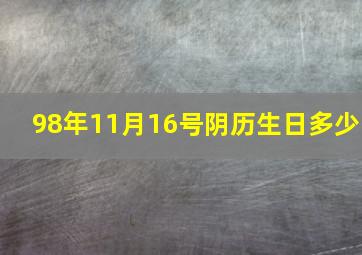 98年11月16号阴历生日多少